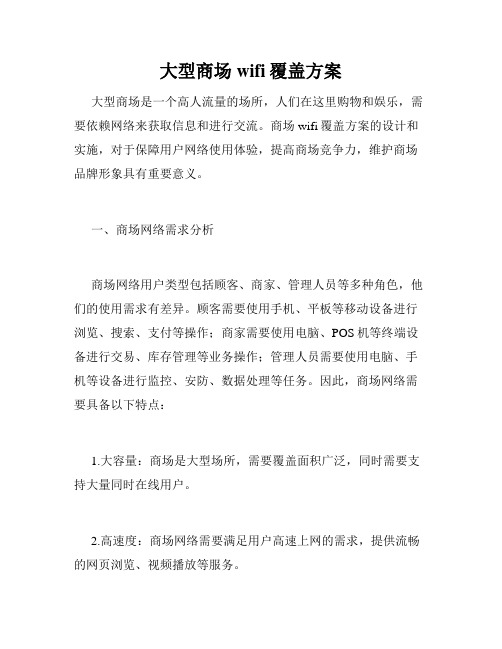 大型商场 wifi 覆盖方案

大型商场是一个高人流量的场所，人们在这里购物和娱乐，需要依赖网络来获取信息和进行交流。商场 wifi 覆盖方案的设计和实施，对于保障用户网络使用体验，提高商场竞争力，维护商场品牌形象具有重要意义。

一、商场网络需求分析

商场网络用户类型包括顾客、商家、管理人员等多种角色，他们的使用需求有差异。顾客需要使用手机、平板等移动设备进行浏览、搜索、支付等操作；商家需要使用电脑、POS 机等终端设备进行交易、库存管理等业务操作；管理人员需要使用电脑、手机等设备进行监控、安防、数据处理等任务。因此，商场网络需要具备以下特点：

1.大容量：商场是大型场所，需要覆盖面积广泛，同时需要支持大量同时在线用户。

2.高速度：商场网络需要满足用户高速上网的需求，提供流畅的网页浏览、视频播放等服务。